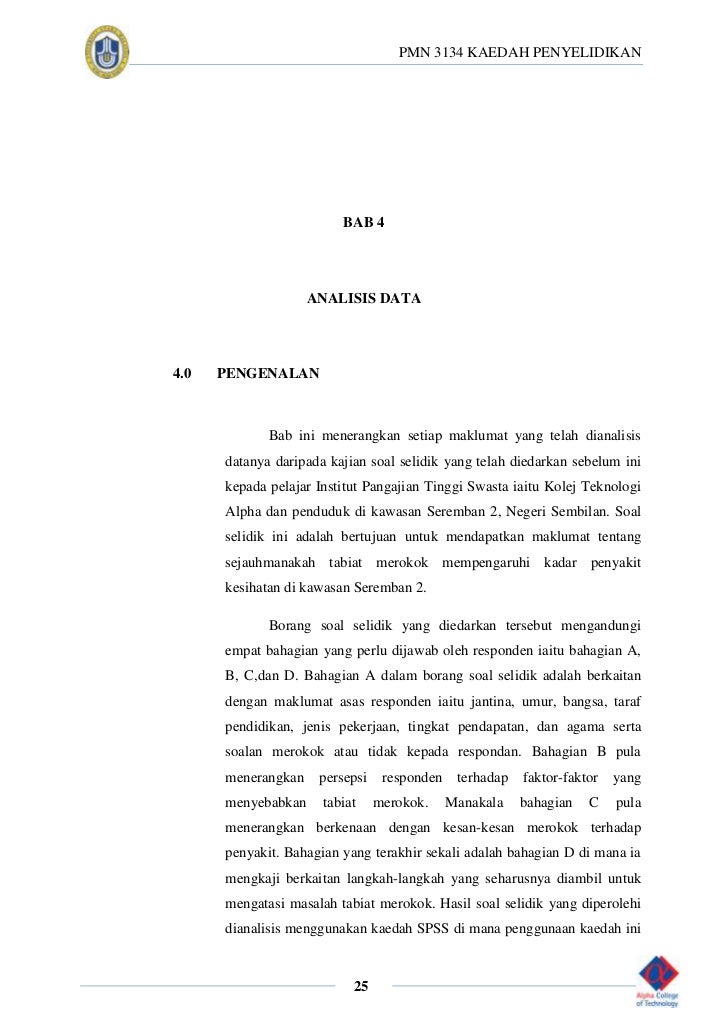 PMN 3134 KAEDAH PENYELIDIKAN

BAB 4

ANALISIS DATA

4.0 PENGENALAN

Bab ini menerangkan setiap maklumat yang telah dianalisis datanya daripada kajian soal selidik yang telah diedarkan sebelum ini kepada pelajar Institut Pangajian Tinggi Swasta iaitu Kolej Teknologi Alpha dan penduduk di kawasan Seremban 2, Negeri Sembilan. Soal selidik ini adalah bertujuan untuk mendapatkan maklumat tentang sejauhmanakah tabiat merokok mempengaruhi kadar penyakit kesihatan di kawasan Seremban 2.

Borang soal selidik yang diedarkan tersebut mengandungi empat bahagian yang perlu dijawab oleh responden iaitu bahagian A, B, C,dan D. Bahagian A dalam borang soal selidik adalah berkaitan dengan maklumat asas responden iaitu jantina, umur, bangsa, taraf pendidikan, jenis pekerjaan, tingkat pendapatan, dan agama serta soalan merokok atau tidak kepada respondan. Bahagian B pula menerangkan persepsi responden terhadap faktor-faktor yang menyebabkan tabiat merokok. Manakala bahagian C pula menerangkan berkenaan dengan kesan-kesan merokok terhadap penyakit. Bahagian yang terakhir sekali adalah bahagian D di mana ia mengkaji berkaitan langkah-langkah yang seharusnya diambil untuk mengatasi masalah tabiat merokok. Hasil soal selidik yang diperolehi dianalisis menggunakan kaedah SPSS di mana penggunaan kaedah ini

25

Alpha College of Technology